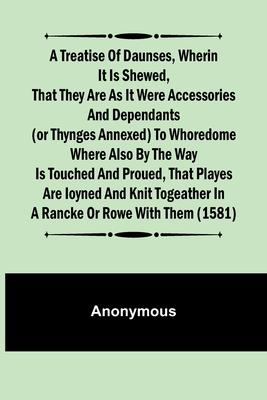 A Treatise Of Daunses, Wherin It Is Shewed, That They Are As It Were Accessories And Dependants (or Thynges Annexed) To Whoredome Where Also By The Way Is Touched And Proued, That Playes Are Ioyned And Knit Togeather In A Rancke Or Rowe With Them (1581)

Anonymous